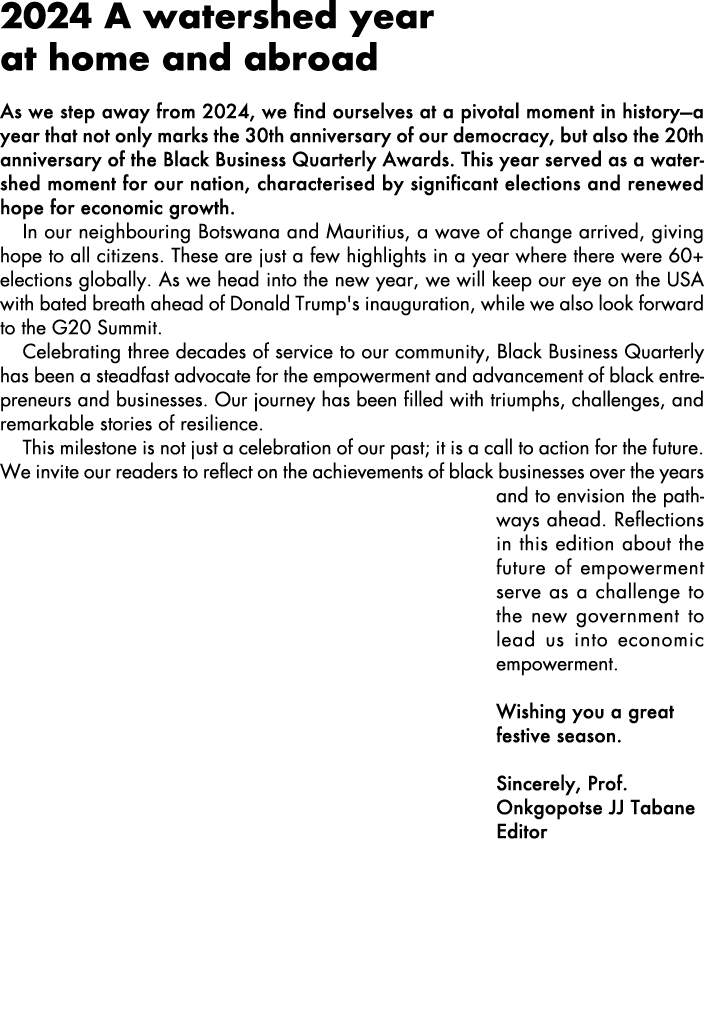 2024 A watershed year at home and abroad

As we step away from 2024, we find ourselves at a pivotal moment in history—a year that not only marks the 30th anniversary of our democracy, but also the 20th anniversary of the Black Business Quarterly Awards. This year served as a watershed moment for our nation, characterised by significant elections and renewed hope for economic growth.

In our neighbouring Botswana and Mauritius, a wave of change arrived, giving hope to all citizens. These are just a few highlights in a year where there were 60+ elections globally. As we head into the new year, we will keep our eye on the USA with bated breath ahead of Donald Trump's inauguration, while we also look forward to the G20 Summit.

Celebrating three decades of service to our community, Black Business Quarterly has been a steadfast advocate for the empowerment and advancement of black entrepreneurs and businesses. Our journey has been filled with triumphs, challenges, and remarkable stories of resilience.

This milestone is not just a celebration of our past; it is a call to action for the future. We invite our readers to reflect on the achievements of black businesses over the years and to envision the pathways ahead. Reflections in this edition about the future of empowerment serve as a challenge to the new government to lead us into economic empowerment.

Wishing you a great festive season.

Sincerely, Prof. Onkgopotse JJ Tabane
Editor